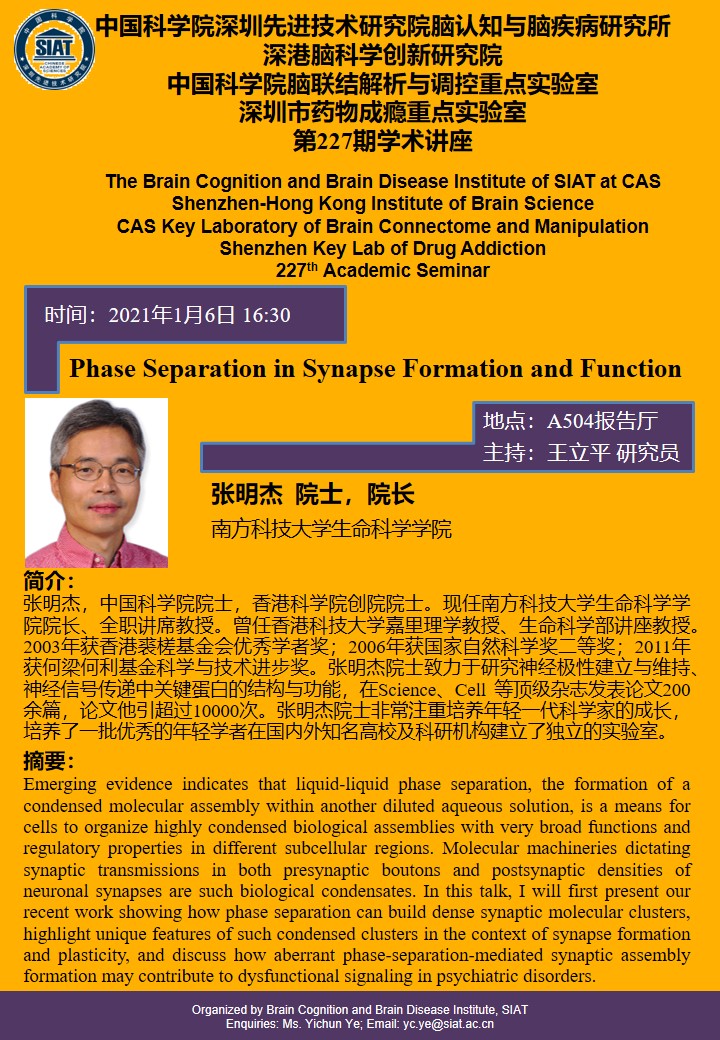 SIAT

中国科学院深圳先进技术研究院脑认知与脑疾病研究所
深港脑科学创新研究院
中国科学院脑联结解析与调控重点实验室
深圳市药物成瘾重点实验室
第227期学术讲座

The Brain Cognition and Brain Disease Institute of SIAT at CAS
Shenzhen-Hong Kong Institute of Brain Science
CAS Key Laboratory of Brain Connectome and Manipulation
Shenzhen Key Lab of Drug Addiction
227$^{th}$ Academic Seminar

时间：2021年1月6日 16:30

Phase Separation in Synapse Formation and Function

地点：A504报告厅
主持：王立平 研究员

张明杰 院士，院长
南方科技大学生命科学学院

简介：
张明杰，中国科学院院士，香港科学院创院院士。现任南方科技大学生命科学学院院长、全职讲席教授。曾任香港科技大学嘉里理学教授、生命科学部讲座教授。2003年获香港裘槎基金会优秀学者奖；2006年获国家自然科学奖二等奖；2011年获何梁何利基金科学与技术进步奖。张明杰院士致力于研究神经极性建立与维持、神经信号传递中关键蛋白的结构与功能，在Science、Cell 等顶级杂志发表论文200余篇，论文他引超过10000次。张明杰院士非常注重培养年轻一代科学家的成长，培养了一批优秀的年轻学者在国内外知名高校及科研机构建立了独立的实验室。

摘要：
Emerging evidence indicates that liquid-liquid phase separation, the formation of a condensed molecular assembly within another diluted aqueous solution, is a means for cells to organize highly condensed biological assemblies with very broad functions and regulatory properties in different subcellular regions. Molecular machineries dictating synaptic transmissions in both presynaptic boutons and postsynaptic densities of neuronal synapses are such biological condensates. In this talk, I will first present our recent work showing how phase separation can build dense synaptic molecular clusters, highlight unique features of such condensed clusters in the context of synapse formation and plasticity, and discuss how aberrant phase-separation-mediated synaptic assembly formation may contribute to dysfunctional signaling in psychiatric disorders.

Organized by Brain Cognition and Brain Disease Institute, SIAT
Enquiries: Ms. Yichun Ye; Email: yc.ye@siat.ac.cn